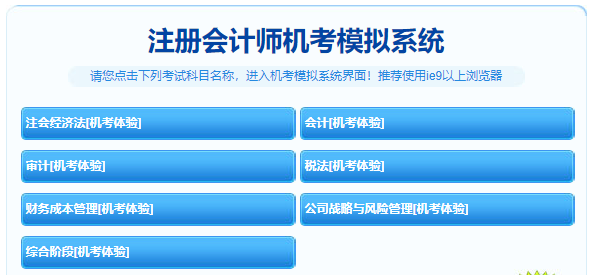 注册会计师机考模拟系统

请您点击下列考试科目名称，进入机考模拟系统界面！推荐使用ie9以上浏览器

注会经济法[机考体验]

会计[机考体验]

审计[机考体验]

税法[机考体验]

财务成本管理[机考体验]

公司战略与风险管理[机考体验]

综合阶段[机考体验]